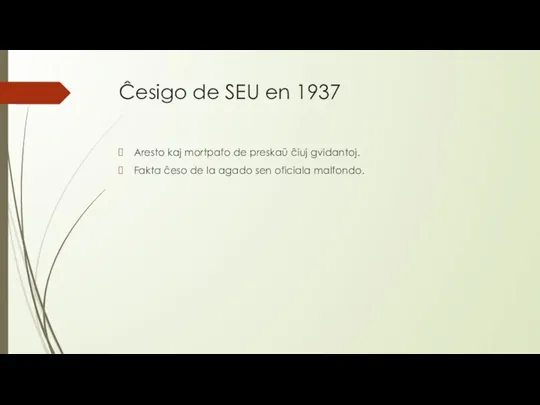 Ĉesigo de SEU en 1937

Aresto kaj mortpafo de preskaŭ ĉiuj gvidantoj.

Fakta ĉeso de la agado sen oficiala malfondo.